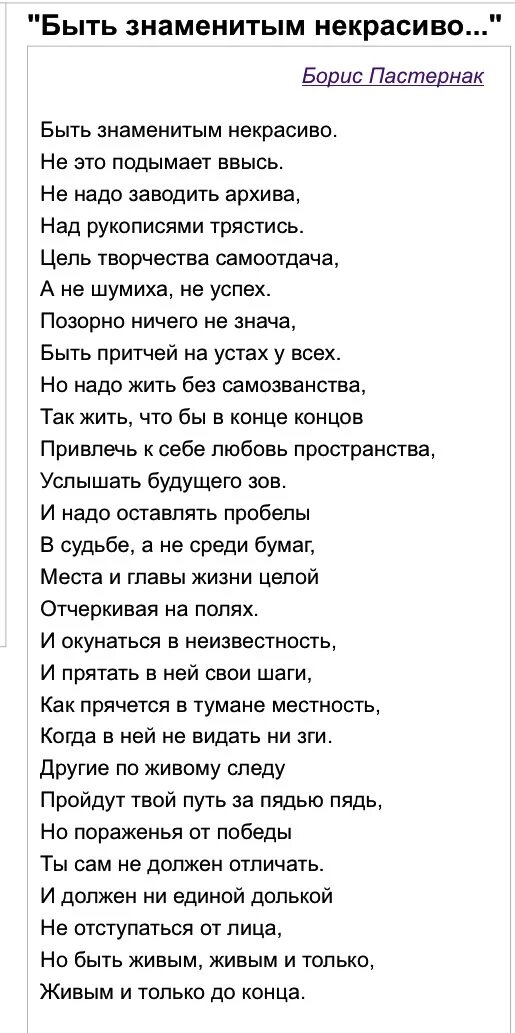 "Быть знаменитым некрасиво..."

Борис Пастернак

Быть знаменитым некрасиво.
Не это подымает ввысь.
Не надо заводить архива,
Над рукописями трястись.
Цель творчества самоотдача,
А не шумиха, не успех.
Позорно ничего не знача,
Быть притчей на устах у всех.
Но надо жить без самозванства,
Так жить, что бы в конце концов
Привлечь к себе любовь пространства,
Услышать будущего зов.
И надо оставлять пробелы
В судьбе, а не среди бумаг,
Места и главы жизни целой
Отчеркивая на полях.
И окунаться в неизвестность,
И прятать в ней свои шаги,
Как прячется в тумане местность,
Когда в ней не видать ни зги.
Другие по живому следу
Пройдут твой путь за пядью пядь,
Но пораженья от победы
Ты сам не должен отличать.
И должен ни единой долькой
Не отступаться от лица,
Но быть живым, живым и только,
Живым и только до конца.